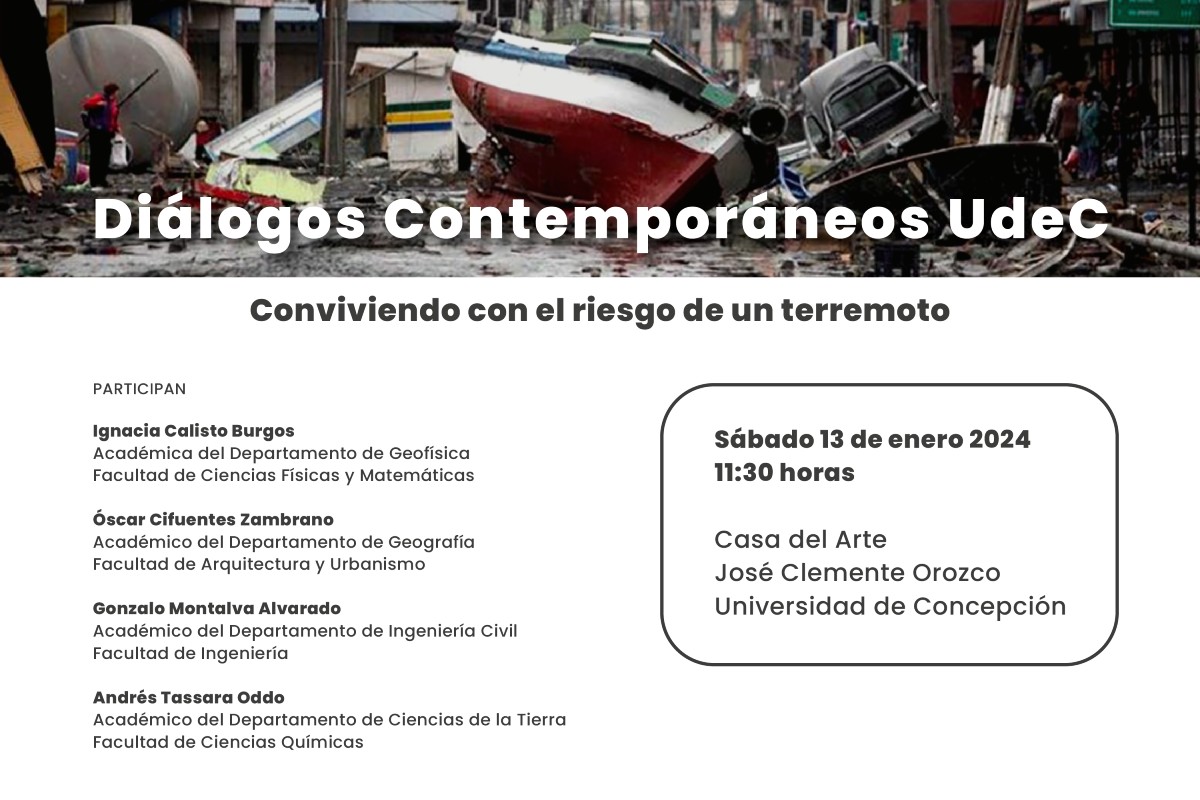 Diálogos Contemporáneos UdeC

Conviviendo con el riesgo de un terremoto

PARTICIPAN

Ignacia Calisto Burgos
Académica del Departamento de Geofísica
Facultad de Ciencias Físicas y Matemáticas

Óscar Cifuentes Zambrano
Académico del Departamento de Geografía
Facultad de Arquitectura y Urbanismo

Gonzalo Montalva Alvarado
Académico del Departamento de Ingeniería Civil
Facultad de Ingeniería

Andrés Tassara Oddo
Académico del Departamento de Ciencias de la Tierra
Facultad de Ciencias Químicas

Sábado 13 de enero 2024
11:30 horas

Casa del Arte
José Clemente Orozco
Universidad de Concepción